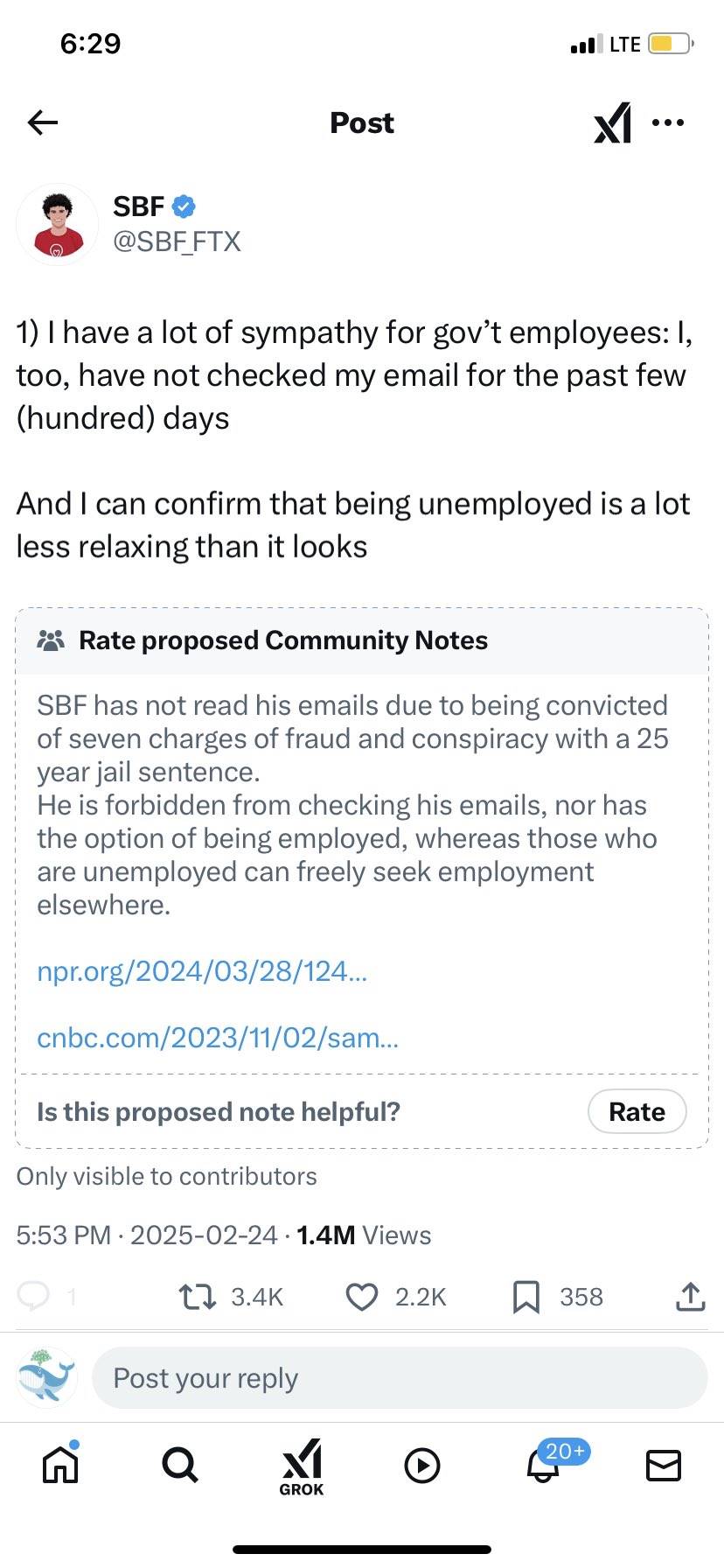 6:29

LTE

Post

SBF
@SBF_FTX

1) I have a lot of sympathy for gov't employees: I, too, have not checked my email for the past few (hundred) days

And I can confirm that being unemployed is a lot less relaxing than it looks

Rate proposed Community Notes

SBF has not read his emails due to being convicted of seven charges of fraud and conspiracy with a 25 year jail sentence.
He is forbidden from checking his emails, nor has the option of being employed, whereas those who are unemployed can freely seek employment elsewhere.

npr.org/2024/03/28/124...

cnbc.com/2023/11/02/sam...

Is this proposed note helpful?

Rate

Only visible to contributors

5:53 PM · 2025-02-24 · 1.4M Views

1

3.4K

2.2K

358

Post your reply

GROK

20+